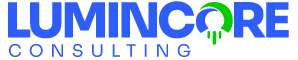 LUMINCORE
CONSULTING